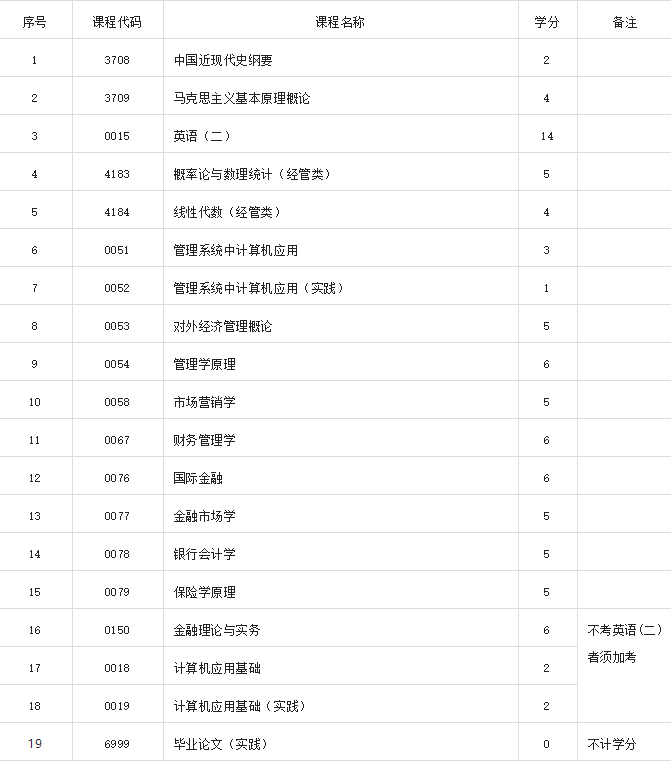 | 序号 | 课程代码 | 课程名称 | 学分 | 备注 |
|---|---|---|---|---|
| 1 | 3708 | 中国近现代史纲要 | 2 | |
| 2 | 3709 | 马克思主义基本原理概论 | 4 | |
| 3 | 0015 | 英语（二） | 14 | |
| 4 | 4183 | 概率论与数理统计（经管类） | 5 | |
| 5 | 4184 | 线性代数（经管类） | 4 | |
| 6 | 0051 | 管理系统中计算机应用 | 3 | |
| 7 | 0052 | 管理系统中计算机应用（实践） | 1 | |
| 8 | 0053 | 对外经济管理概论 | 5 | |
| 9 | 0054 | 管理学原理 | 6 | |
| 10 | 0058 | 市场营销学 | 5 | |
| 11 | 0067 | 财务管理学 | 6 | |
| 12 | 0076 | 国际金融 | 6 | |
| 13 | 0077 | 金融市场学 | 5 | |
| 14 | 0078 | 银行会计学 | 5 | |
| 15 | 0079 | 保险学原理 | 5 | |
| 16 | 0150 | 金融理论与实务 | 6 | 不考英语（二）者须加考 |
| 17 | 0018 | 计算机应用基础 | 2 | |
| 18 | 0019 | 计算机应用基础（实践） | 2 | |
| 19 | 6999 | 毕业论文（实践） | 0 | 不计学分 |